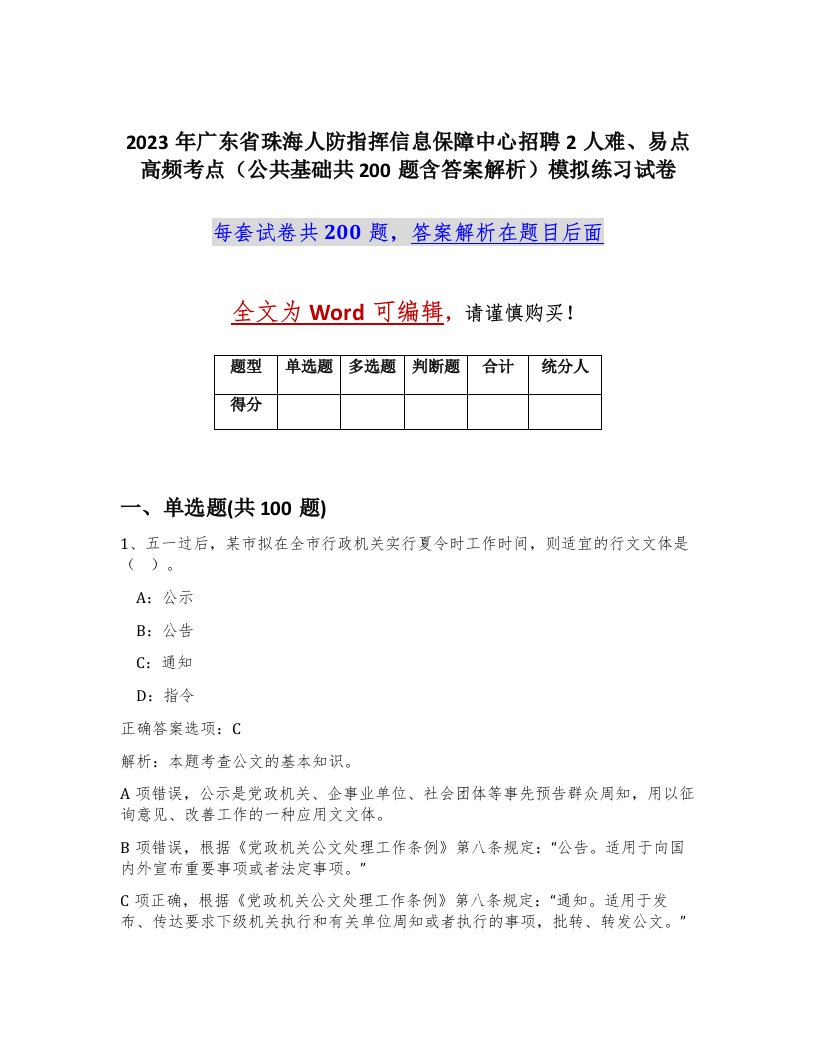 2023 年广东省珠海人防指挥信息保障中心招聘 2 人难、易点高频考点（公共基础共 200 题含答案解析）模拟练习试卷

每套试卷共 200 题，答案解析在题目后面

全文为 Word 可编辑，请谨慎购买！

| 题型 | 单选题 | 多选题 | 判断题 | 合计 | 统分人 |
|---|---|---|---|---|---|
| 得分 | | | | | |

一、单选题(共 100 题)

1、五一过后，某市拟在全市行政机关实行夏令时工作时间，则适宜的行文文体是（ ）。

A：公示

B：公告

C：通知

D：指令

正确答案选项：C

解析：本题考查公文的基本知识。

A 项错误，公示是党政机关、企事业单位、社会团体等事先预告群众周知，用以征询意见、改善工作的一种应用文文体。

B 项错误，根据《党政机关公文处理工作条例》第八条规定：“公告。适用于向国内外宣布重要事项或者法定事项。”

C 项正确，根据《党政机关公文处理工作条例》第八条规定：“通知。适用于发布、传达要求下级机关执行和有关单位周知或者执行的事项，批转、转发公文。”